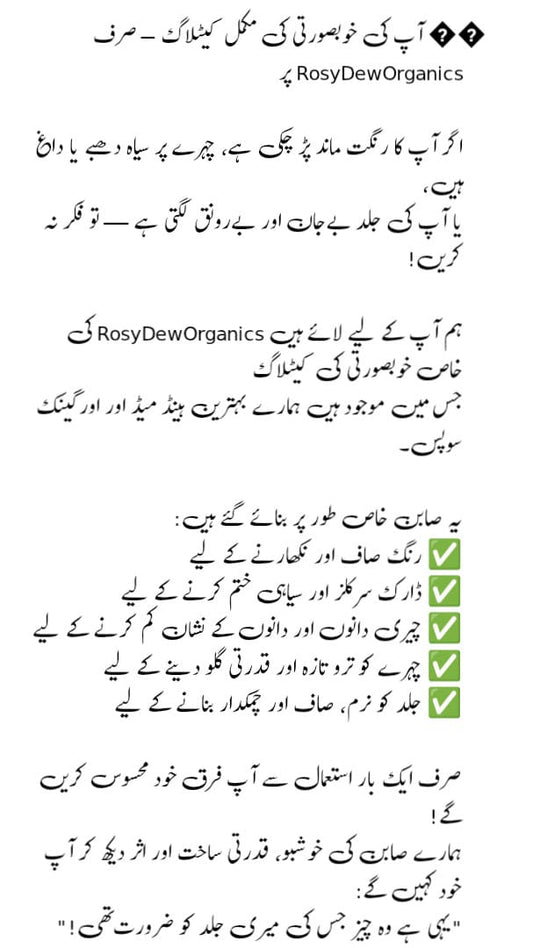 �� آپ کی خوبصورتی کی مکمل کیٹلاگ – صرف RosyDewOrganics پر

اگر آپ کا رنگت ماند پڑ چکی ہے، چہرے پر سیاہ دھبے یا داغ ہیں،
یا آپ کی جلد بے جان اور بے رونق لگتی ہے — تو فکر نہ کریں!

ہم آپ کے لیے لائے ہیں RosyDewOrganics کی خاص خوبصورتی کی کیٹلاگ
جس میں موجود ہیں ہمارے بہترین ہینڈ میڈ اور اورگینک سوپس۔

یہ صابن خاص طور پر بنائے گئے ہیں:
✅ رنگ صاف اور نکھارنے کے لیے
✅ ڈارک سرکلز اور سیاہی ختم کرنے کے لیے
✅ چہری دانوں اور دانوں کے نشان کم کرنے کے لیے
✅ چہرے کو ترو تازہ اور قدرتی گلو دینے کے لیے
✅ جلد کو نرم، صاف اور چمکدار بنانے کے لیے

صرف ایک بار استعمال سے آپ فرق خود محسوس کریں گے!
ہمارے صابن کی خوشبو، قدرتی ساخت اور اثر دیکھ کر آپ خود کہیں گے:
"یہی ہے وہ چیز جس کی میری جلد کو ضرورت تھی!"